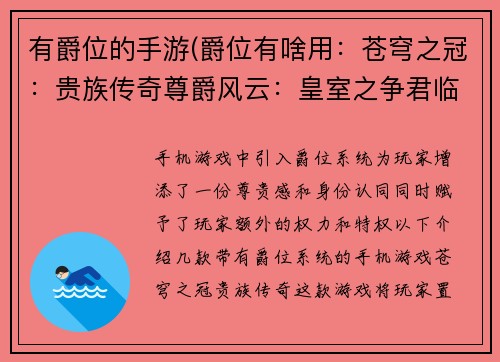 有爵位的手游(爵位有啥用：苍穹之冠：贵族传奇尊爵风云：皇室之争君临

手机游戏中引入爵位系统为玩家增添了一份尊贵感和身份认同同时赋予了玩家额外的权力和特权以下介绍几款带有爵位系统的手机游戏苍穹之冠贵族传奇这款游戏将玩家置